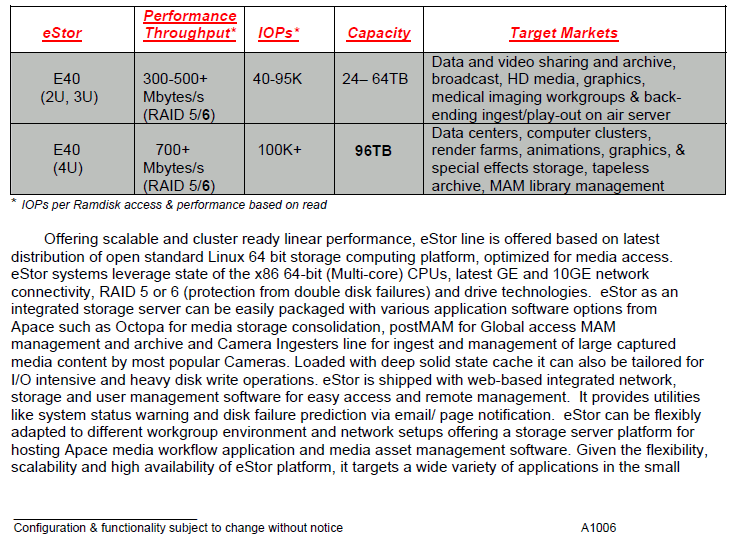 | eStor | Performance Throughput* | IOPs* | Capacity | Target Markets |
|---|---|---|---|---|
| E40 (2U, 3U) | 300-500+ Mbytes/s (RAID 5/6) | 40-95K | 24– 64TB | Data and video sharing and archive, broadcast, HD media, graphics, medical imaging workgroups & back-ending ingest/play-out on air server |
| E40 (4U) | 700+ Mbytes/s (RAID 5/6) | 100K+ | 96TB | Data centers, computer clusters, render farms, animations, graphics, & special effects storage, tapeless archive, MAM library management |

* IOPs per Ramdisk access & performance based on read

Offering scalable and cluster ready linear performance, eStor line is offered based on latest distribution of open standard Linux 64 bit storage computing platform, optimized for media access. eStor systems leverage state of the x86 64-bit (Multi-core) CPUs, latest GE and 10GE network connectivity, RAID 5 or 6 (protection from double disk failures) and drive technologies. eStor as an integrated storage server can be easily packaged with various application software options from Apace such as Octopa for media storage consolidation, postMAM for Global access MAM management and archive and Camera Ingesters line for ingest and management of large captured media content by most popular Cameras. Loaded with deep solid state cache it can also be tailored for I/O intensive and heavy disk write operations. eStor is shipped with web-based integrated network, storage and user management software for easy access and remote management. It provides utilities like system status warning and disk failure prediction via email/ page notification. eStor can be flexibly adapted to different workgroup environment and network setups offering a storage server platform for hosting Apace media workflow application and media asset management software. Given the flexibility, scalability and high availability of eStor platform, it targets a wide variety of applications in the small

Configuration & functionality subject to change without notice A1006